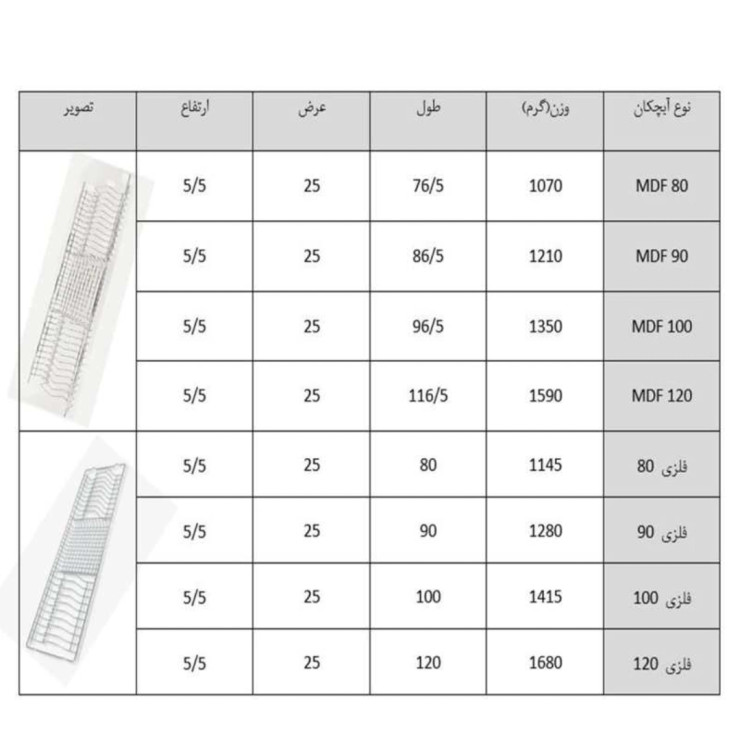 | نوع آبچکان | وزن(گرم) | طول | عرض | ارتفاع | تصویر |
|---|---|---|---|---|---|
| MDF 80 | 1070 | 76/5 | 25 | 5/5 | |
| MDF 90 | 1210 | 86/5 | 25 | 5/5 | |
| MDF 100 | 1350 | 96/5 | 25 | 5/5 | |
| MDF 120 | 1590 | 116/5 | 25 | 5/5 | |
| فلزی 80 | 1145 | 80 | 25 | 5/5 | |
| فلزی 90 | 1280 | 90 | 25 | 5/5 | |
| فلزی 100 | 1415 | 100 | 25 | 5/5 | |
| فلزی 120 | 1680 | 120 | 25 | 5/5 | |